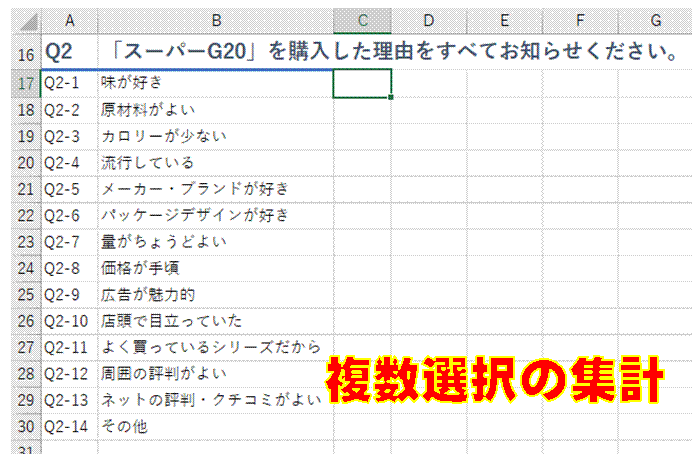 | | A | B | C | D | E | F | G |
|---|---|---|---|---|---|---|---|
| 16 | Q2 | 「スーパーG20」を購入した理由をすべてお知らせください。 | | | | | |
| 17 | Q2-1 | 味が好き | | | | | |
| 18 | Q2-2 | 原材料がよい | | | | | |
| 19 | Q2-3 | カロリーが少ない | | | | | |
| 20 | Q2-4 | 流行している | | | | | |
| 21 | Q2-5 | メーカー・ブランドが好き | | | | | |
| 22 | Q2-6 | パッケージデザインが好き | | | | | |
| 23 | Q2-7 | 量がちょうどよい | | | | | |
| 24 | Q2-8 | 価格が手頃 | | | | | |
| 25 | Q2-9 | 広告が魅力的 | | | | | |
| 26 | Q2-10 | 店頭で目立っていた | | | | | |
| 27 | Q2-11 | よく買っているシリーズだから | | | | | |
| 28 | Q2-12 | 周囲の評判がよい | | | | | |
| 29 | Q2-13 | ネットの評判・クチコミがよい | | | | | |
| 30 | Q2-14 | その他 | | | | | |
| 31 | | | | | | | |

複数選択の集計